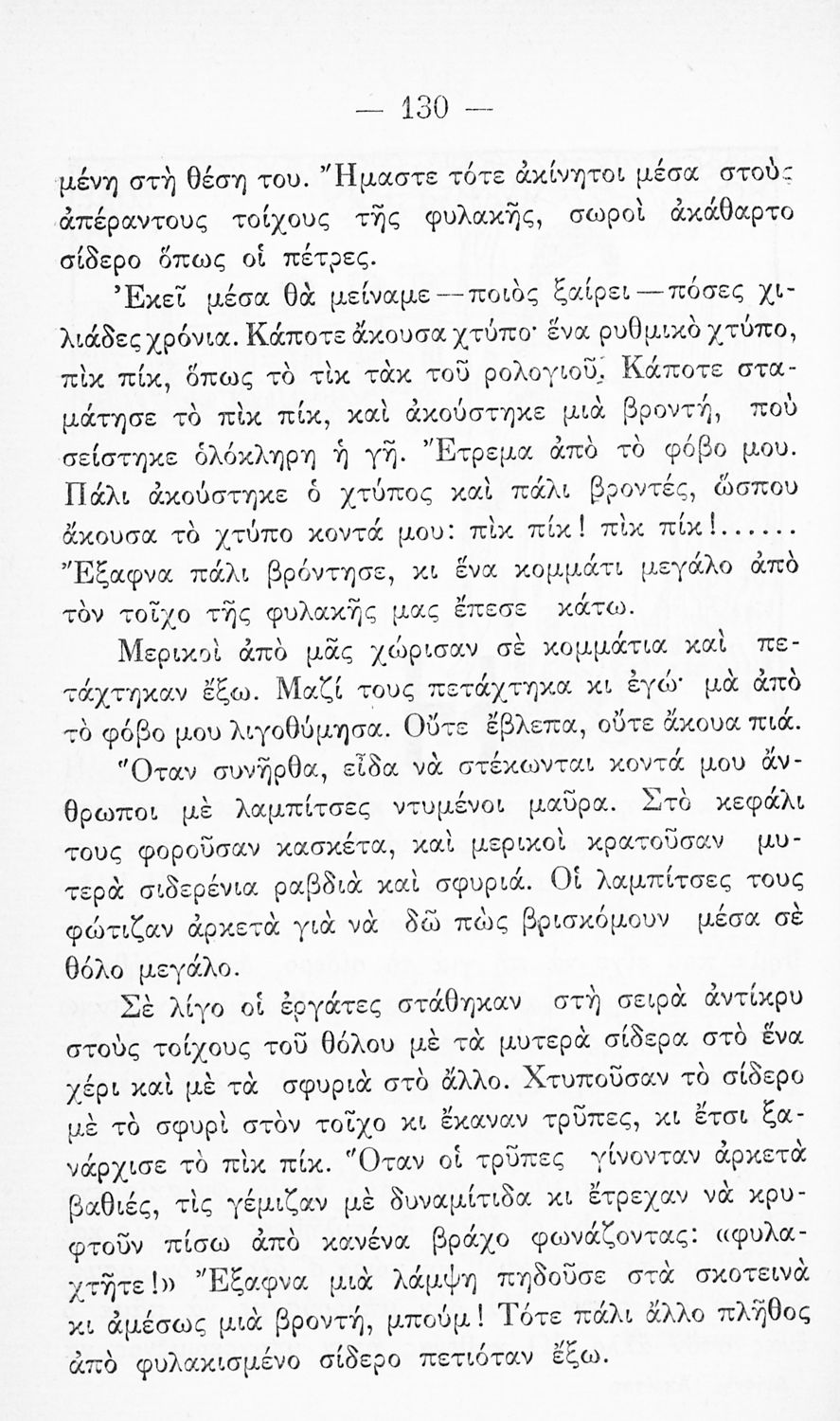 — 130 —

μένη στὴ θέση του. Ἤμαστε τότε ἀκίνητοι μέσα στοὺς ἀπέραντους τοίχους τῆς φυλακῆς, σωροὶ ἀκάθαρτο σίδερο ὅπως οἱ πέτρες.

Ἐκεῖ μέσα θὰ μείναμε—ποιὸς ξαίρει—πόσες χιλιάδες χρόνια. Κάποτε ἄκουσα χτύπο· ἕνα ρυθμικὸ χτύπο, πὶκ πίκ, ὅπως τὸ τὶκ τὰκ τοῦ ρολογιοῦ. Κάποτε σταμάτησε τὸ πὶκ πίκ, καὶ ἀκούστηκε μιὰ βροντή, ποὺ σείστηκε ὁλόκληρη ἡ γῆ. Ἔτρεμα ἀπὸ τὸ φόβο μου. Πάλι ἀκούστηκε ὁ χτύπος καὶ πάλι βροντές, ὥσπου ἄκουσα τὸ χτύπο κοντά μου: πὶκ πίκ! πὶκ πίκ!...... Ἔξαφνα πάλι βρόντησε, κι ἕνα κομμάτι μεγάλο ἀπὸ τὸν τοῖχο τῆς φυλακῆς μας ἔπεσε κάτω.

Μερικοὶ ἀπὸ μᾶς χώρισαν σὲ κομμάτια καὶ πετάχτηκαν ἔξω. Μαζί τους πετάχτηκα κι ἐγώ· μὰ ἀπὸ τὸ φόβο μου λιγοθύμησα. Οὔτε ἔβλεπα, οὔτε ἄκουα πιά.

Ὅταν συνῆρθα, εἶδα νὰ στέκωνται κοντά μου ἄνθρωποι μὲ λαμπίτσες ντυμένοι μαῦρα. Στὸ κεφάλι τους φοροῦσαν κασκέτα, καὶ μερικοὶ κρατοῦσαν μυτερὰ σιδερένια ραβδιὰ καὶ σφυριά. Οἱ λαμπίτσες τους φώτιζαν ἀρκετὰ γιὰ νὰ δῶ πὼς βρισκόμουν μέσα σὲ θόλο μεγάλο.

Σὲ λίγο οἱ ἐργάτες στάθηκαν στὴ σειρὰ ἀντίκρυ στοὺς τοίχους τοῦ θόλου μὲ τὰ μυτερὰ σίδερα στὸ ἕνα χέρι καὶ μὲ τὰ σφυριὰ στὸ ἄλλο. Χτυποῦσαν τὸ σίδερο μὲ τὸ σφυρὶ στὸν τοῖχο κι ἔκαναν τρῦπες, κι ἔτσι ξανάρχισε τὸ πὶκ πίκ. Ὅταν οἱ τρῦπες γίνονταν ἀρκετὰ βαθιές, τὶς γέμιζαν μὲ δυναμίτιδα κι ἔτρεχαν νὰ κρυφτοῦν πίσω ἀπὸ κανένα βράχο φωνάζοντας: «φυλαχτῆτε!» Ἔξαφνα μιὰ λάμψη πηδοῦσε στὰ σκοτεινὰ κι ἀμέσως μιὰ βροντή, μπούμ! Τότε πάλι ἄλλο πλῆθος ἀπὸ φυλακισμένο σίδερο πετιόταν ἔξω.